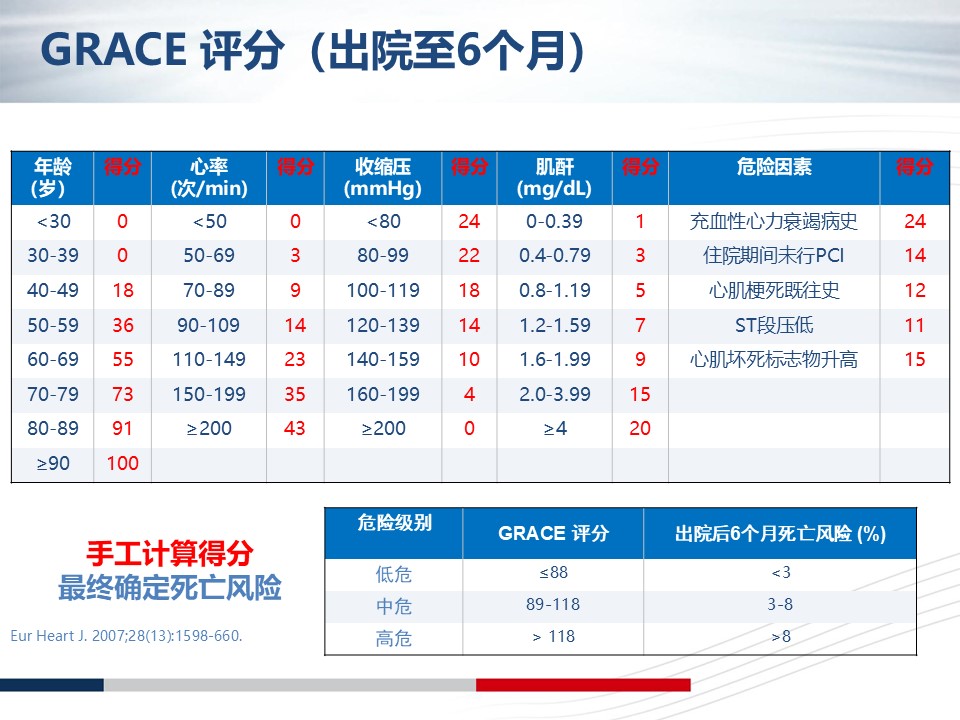 GRACE 评分（出院至6个月）

| 年龄 (岁) | 得分 | 心率 (次/min) | 得分 | 收缩压 (mmHg) | 得分 | 肌酐 (mg/dL) | 得分 | 危险因素 | 得分 |
|---|---|---|---|---|---|---|---|---|---|
| <30 | 0 | <50 | 0 | <80 | 24 | 0-0.39 | 1 | 充血性心力衰竭病史 | 24 |
| 30-39 | 0 | 50-69 | 3 | 80-99 | 22 | 0.4-0.79 | 3 | 住院期间未行PCI | 14 |
| 40-49 | 18 | 70-89 | 9 | 100-119 | 18 | 0.8-1.19 | 5 | 心肌梗死既往史 | 12 |
| 50-59 | 36 | 90-109 | 14 | 120-139 | 14 | 1.2-1.59 | 7 | ST段压低 | 11 |
| 60-69 | 55 | 110-149 | 23 | 140-159 | 10 | 1.6-1.99 | 9 | 心肌坏死标志物升高 | 15 |
| 70-79 | 73 | 150-199 | 35 | 160-199 | 4 | 2.0-3.99 | 15 | | |
| 80-89 | 91 | ≥200 | 43 | ≥200 | 0 | ≥4 | 20 | | |
| ≥90 | 100 | | | | | | | | |

手工计算得分
最终确定死亡风险

Eur Heart J. 2007;28(13):1598-660.

| 危险级别 | GRACE 评分 | 出院后6个月死亡风险 (%) |
|---|---|---|
| 低危 | ≤88 | <3 |
| 中危 | 89-118 | 3-8 |
| 高危 | > 118 | >8 |